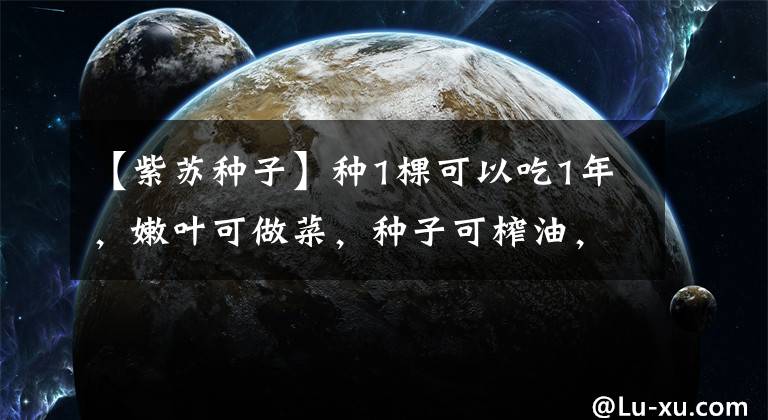 【紫苏种子】种1棵可以吃1年，嫩叶可做菜，种子可榨油，

@Lu-xu.com